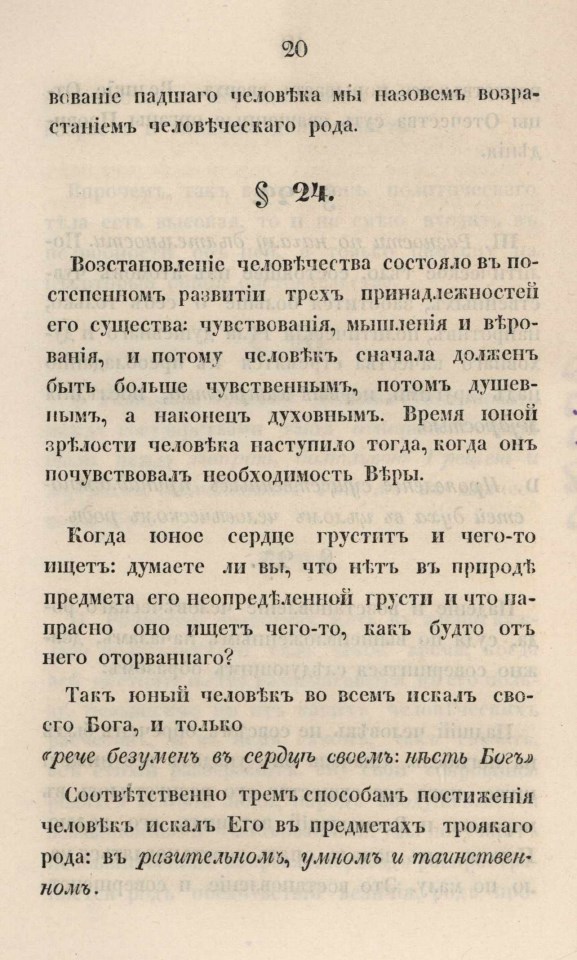 20

вованіе падшаго человѣка мы назовемъ возрастаніемъ человѣческаго рода.

§ 24.

Возстановленіе человѣчества состояло въ постепенномъ развитіи трехъ принадлежностей его существа: чувствованія, мышленія и вѣрованія, и потому человѣкъ сначала долженъ быть больше чувственнымъ, потомъ душевнымъ, а наконецъ духовнымъ. Время юной зрѣлости человѣка наступило тогда, когда онъ почувствовалъ необходимость Вѣры.

Когда юное сердце груститъ и чего-то ищетъ: думаете ли вы, что нѣтъ въ природѣ предмета его неопредѣленной грусти и что напрасно оно ищетъ чего-то, какъ будто отъ него оторваннаго?

Такъ юный человѣкъ во всемъ искалъ своего Бога, и только

«рече безуменъ въ сердцѣ своемъ: нѣсть Богъ»

Соотвѣтственно тремъ способамъ постиженія человѣкъ искалъ Его въ предметахъ троякаго рода: въ разительномъ, умномъ и таинственномъ.